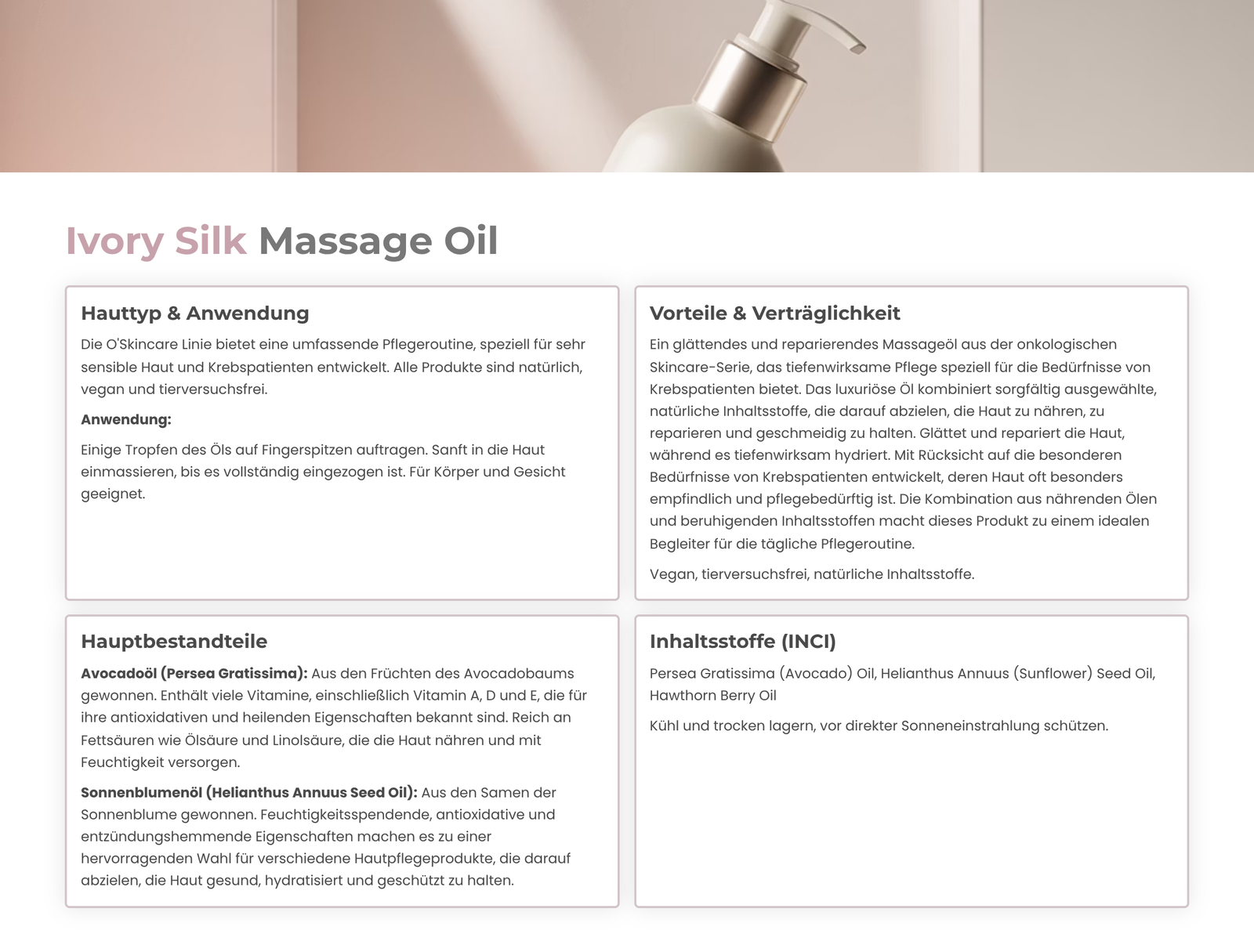 Ivory Silk Massage Oil

Hauttyp & Anwendung

Die O'Skincare Linie bietet eine umfassende Pflegeroutine, speziell für sehr sensible Haut und Krebspatienten entwickelt. Alle Produkte sind natürlich, vegan und tierversuchsfrei.

Anwendung:

Einige Tropfen des Öls auf Fingerspitzen auftragen. Sanft in die Haut einmassieren, bis es vollständig eingezogen ist. Für Körper und Gesicht geeignet.

Vorteile & Verträglichkeit

Ein glättendes und reparierendes Massageöl aus der onkologischen Skincare-Serie, das tiefenwirksame Pflege speziell für die Bedürfnisse von Krebspatienten bietet. Das luxuriöse Öl kombiniert sorgfältig ausgewählte, natürliche Inhaltsstoffe, die darauf abzielen, die Haut zu nähren, zu reparieren und geschmeidig zu halten. Glättet und repariert die Haut, während es tiefenwirksam hydriert. Mit Rücksicht auf die besonderen Bedürfnisse von Krebspatienten entwickelt, deren Haut oft besonders empfindlich und pflegebedürftig ist. Die Kombination aus nährenden Ölen und beruhigenden Inhaltsstoffen macht dieses Produkt zu einem idealen Begleiter für die tägliche Pflegeroutine.

Vegan, tierversuchsfrei, natürliche Inhaltsstoffe.

Hauptbestandteile

Avocadoöl (Persea Gratissima): Aus den Früchten des Avocadobaums gewonnen. Enthält viele Vitamine, einschließlich Vitamin A, D und E, die für ihre antioxidativen und heilenden Eigenschaften bekannt sind. Reich an Fettsäuren wie Ölsäure und Linolsäure, die die Haut nähren und mit Feuchtigkeit versorgen.

Sonnenblumenöl (Helianthus Annuus Seed Oil): Aus den Samen der Sonnenblume gewonnen. Feuchtigkeitsspendende, antioxidative und entzündungshemmende Eigenschaften machen es zu einer hervorragenden Wahl für verschiedene Hautpflegeprodukte, die darauf abzielen, die Haut gesund, hydratisiert und geschützt zu halten.

Inhaltsstoffe (INCI)

Persea Gratissima (Avocado) Oil, Helianthus Annuus (Sunflower) Seed Oil, Hawthorn Berry Oil

Kühl und trocken lagern, vor direkter Sonneneinstrahlung schützen.